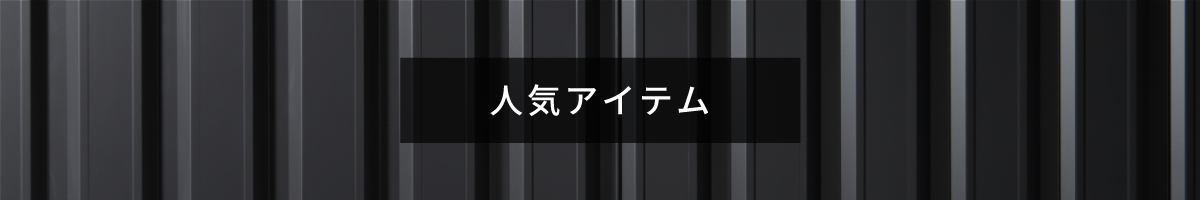 人気アイテム